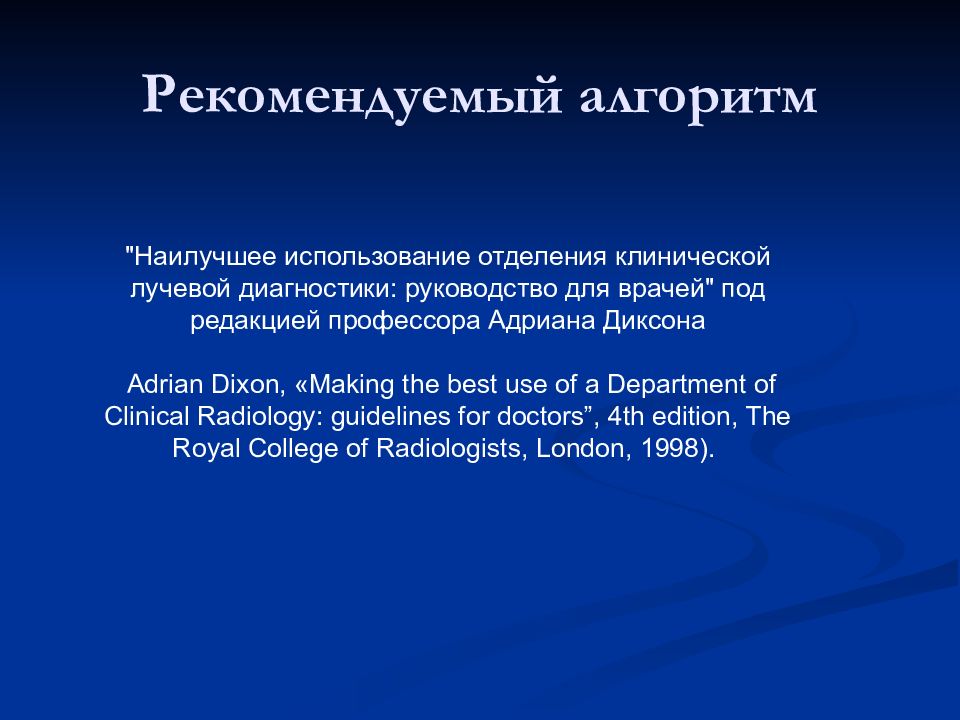 Рекомендуемый алгоритм

"Наилучшее использование отделения клинической лучевой диагностики: руководство для врачей" под редакцией профессора Адриана Диксона

Adrian Dixon, «Making the best use of a Department of Clinical Radiology: guidelines for doctors”, 4th edition, The Royal College of Radiologists, London, 1998).